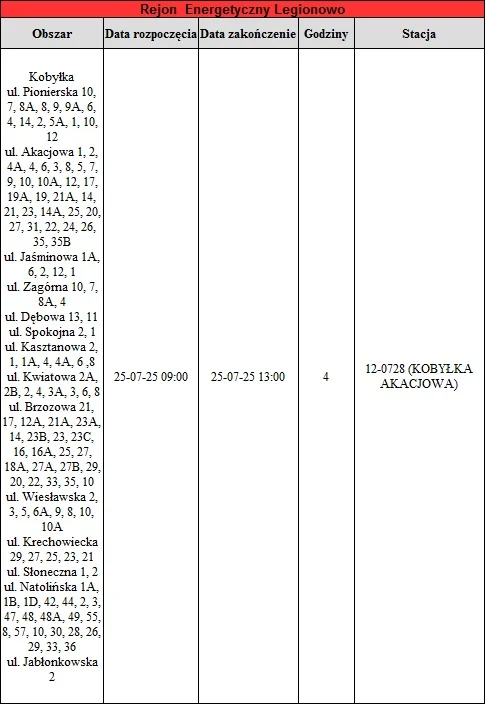 Rejon Energetyczny Legionowo

| Obszar | Data rozpoczęcia | Data zakończenie | Godziny | Stacja |
|---|---|---|---|---|
| Kobyłka ul. Pionierska 10, 7, 8A, 8, 9, 9A, 6, 4, 14, 2, 5A, 1, 10, 12 ul. Akacjowa 1, 2, 4A, 4, 6, 3, 8, 5, 7, 9, 10, 10A, 12, 17, 19A, 19, 21A, 14, 21, 23, 14A, 25, 20, 27, 31, 22, 24, 26, 35, 35B ul. Jaśminowa 1A, 6, 2, 12, 1 ul. Zagórna 10, 7, 8A, 4 ul. Dębowa 13, 11 ul. Spokojna 2, 1 ul. Kasztanowa 2, 1, 1A, 4, 4A, 6 ,8 ul. Kwiatowa 2A, 2B, 2, 4, 3A, 3, 6, 8 ul. Brzozowa 21, 17, 12A, 21A, 23A, 14, 23B, 23, 23C, 16, 16A, 25, 27, 18A, 27A, 27B, 29, 20, 22, 33, 35, 10 ul. Wiesławska 2, 3, 5, 6A, 9, 8, 10, 10A ul. Krechowiecka 29, 27, 25, 23, 21 ul. Słoneczna 1, 2 ul. Natolińska 1A, 1B, 1D, 42, 44, 2, 3, 47, 48, 48A, 49, 55, 8, 57, 10, 30, 28, 26, 29, 33, 36 ul. Jabłonkowska 2 | 25-07-25 09:00 | 25-07-25 13:00 | 4 | 12-0728 (KOBYŁKA AKACJOWA) |